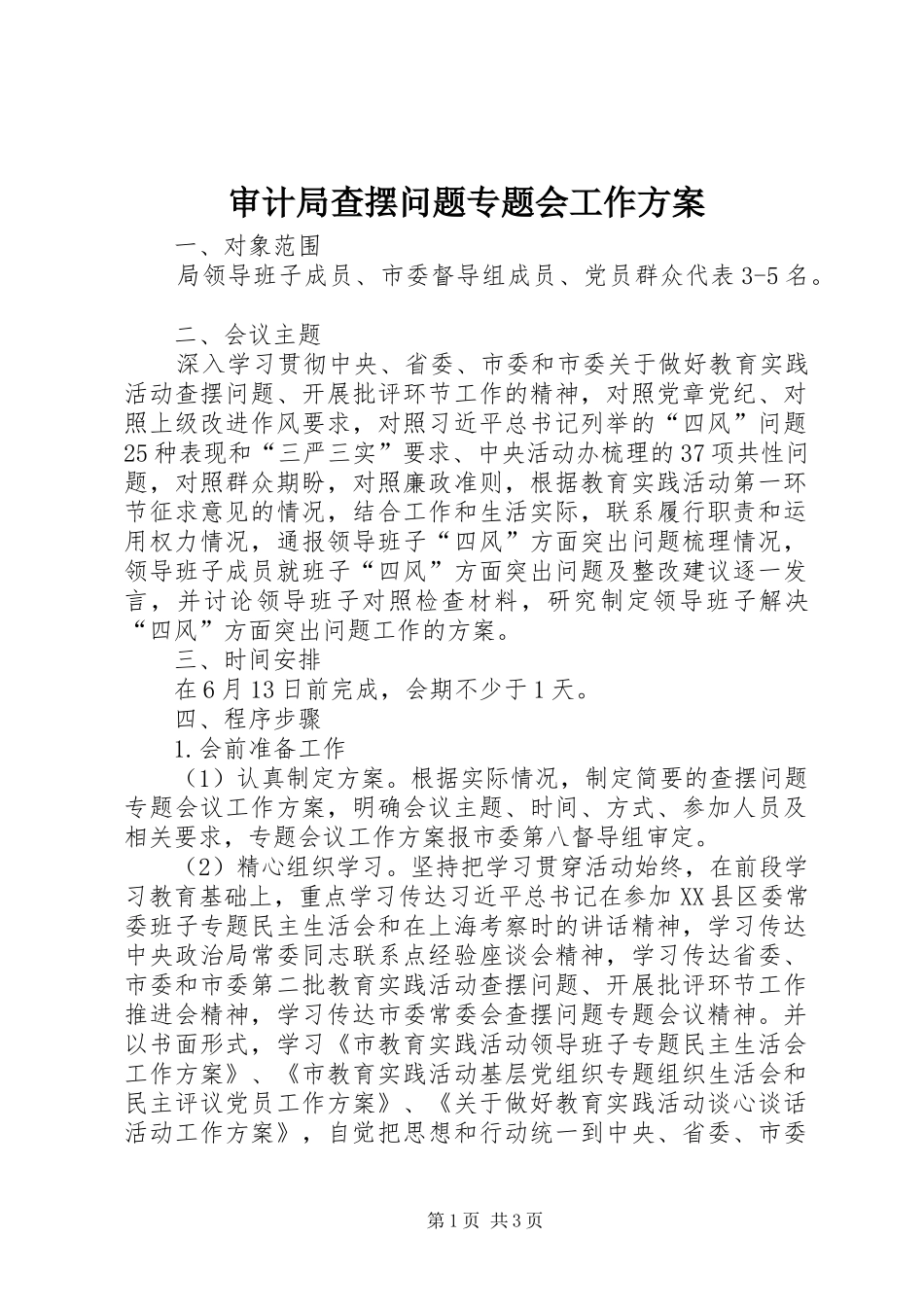 审计局查摆问题专题会工作方案

一、对象范围

局领导班子成员、市委督导组成员、党员群众代表3-5名。

二、会议主题

深入学习贯彻中央、省委、市委和市委关于做好教育实践活动查摆问题、开展批评环节工作的精神，对照党章党纪、对照上级改进作风要求，对照习近平总书记列举的“四风”问题25种表现和“三严三实”要求、中央活动办梳理的37项共性问题，对照群众期盼，对照廉政准则，根据教育实践活动第一环节征求意见的情况，结合工作和生活实际，联系履行职责和运用权力情况，通报领导班子“四风”方面突出问题梳理情况，领导班子成员就班子“四风”方面突出问题及整改建议逐一发言，并讨论领导班子对照检查材料，研究制定领导班子解决“四风”方面突出问题工作的方案。

三、时间安排

在6月13日前完成，会期不少于1天。

四、程序步骤

1.会前准备工作

（1）认真制定方案。根据实际情况，制定简要的查摆问题专题会议工作方案，明确会议主题、时间、方式、参加人员及相关要求，专题会议工作方案报市委第八督导组审定。

（2）精心组织学习。坚持把学习贯穿活动始终，在前段学习教育基础上，重点学习传达习近平总书记在参加XX县区委常委班子专题民主生活会和在上海考察时的讲话精神，学习传达中央政治局常委同志联系点经验座谈会精神，学习传达省委、市委和市委第二批教育实践活动查摆问题、开展批评环节工作推进会精神，学习传达市委常委会查摆问题专题会议精神。并以书面形式，学习《市教育实践活动领导班子专题民主生活会工作方案》、《市教育实践活动基层党组织专题组织生活会和民主评议党员工作方案》、《关于做好教育实践活动谈心谈话活动工作方案》，自觉把思想和行动统一到中央、省委、市委

第1页 共3页